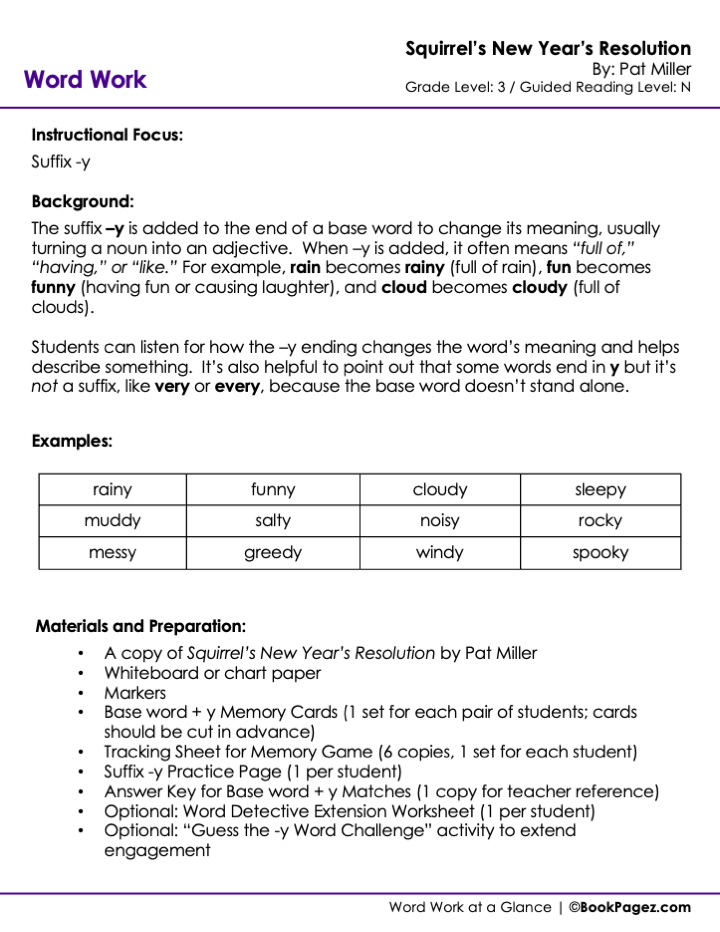 Word Work

Squirrel's New Year's Resolution
By: Pat Miller
Grade Level: 3 / Guided Reading Level: N

Instructional Focus:
Suffix -y

Background:
The suffix –y is added to the end of a base word to change its meaning, usually turning a noun into an adjective. When –y is added, it often means "full of," "having," or "like." For example, rain becomes rainy (full of rain), fun becomes funny (having fun or causing laughter), and cloud becomes cloudy (full of clouds).

Students can listen for how the –y ending changes the word's meaning and helps describe something. It's also helpful to point out that some words end in y but it's not a suffix, like very or every, because the base word doesn't stand alone.

Examples:

| rainy | funny | cloudy | sleepy |
|---|---|---|---|
| muddy | salty | noisy | rocky |
| messy | greedy | windy | spooky |

Materials and Preparation:
• A copy of Squirrel's New Year's Resolution by Pat Miller
• Whiteboard or chart paper
• Markers
• Base word + y Memory Cards (1 set for each pair of students; cards should be cut in advance)
• Tracking Sheet for Memory Game (6 copies, 1 set for each student)
• Suffix -y Practice Page (1 per student)
• Answer Key for Base word + y Matches (1 copy for teacher reference)
• Optional: Word Detective Extension Worksheet (1 per student)
• Optional: "Guess the -y Word Challenge" activity to extend engagement

Word Work at a Glance | ©BookPagez.com